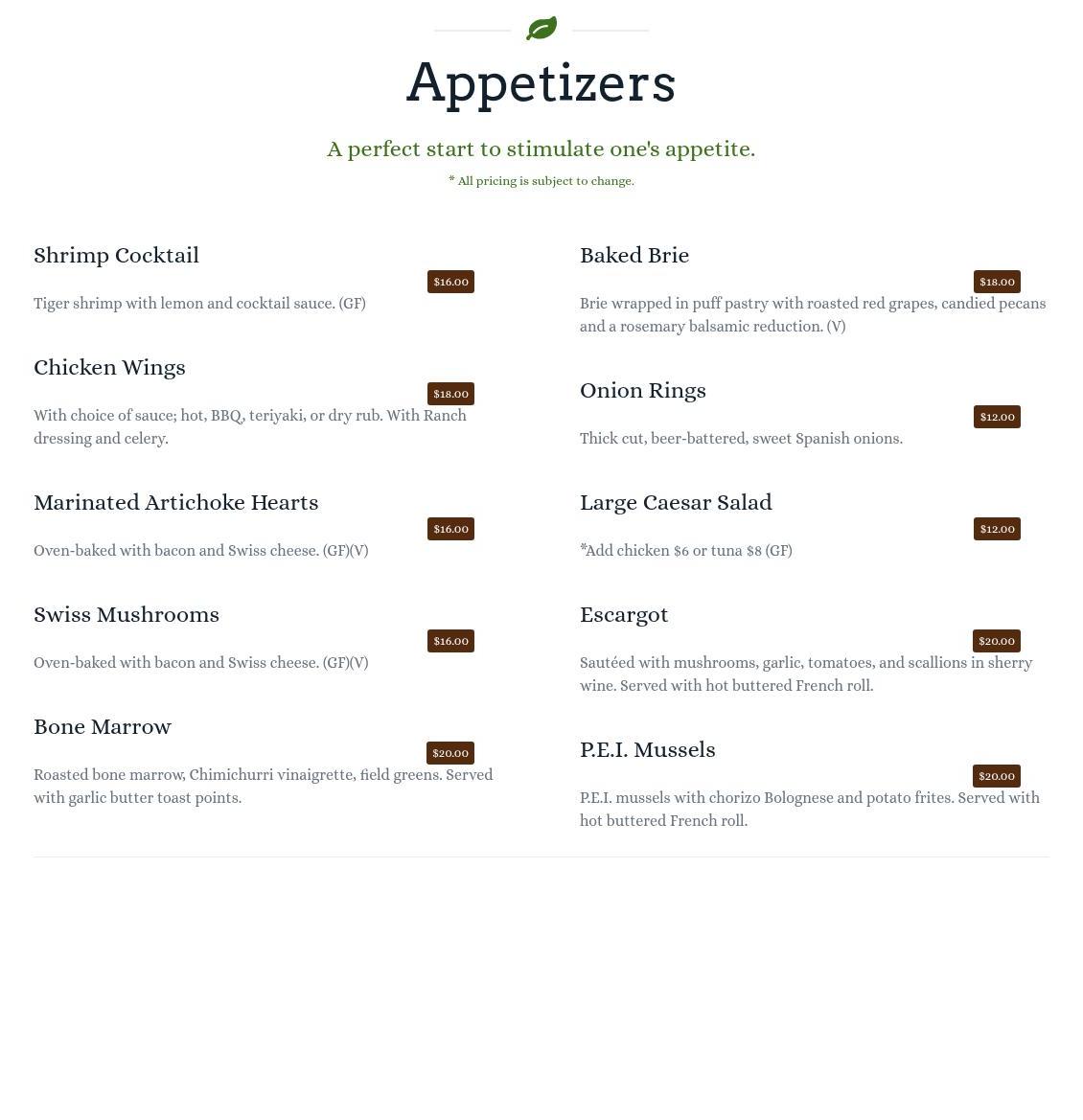 Appetizers

A perfect start to stimulate one's appetite.

* All pricing is subject to change.

Shrimp Cocktail

$16.00

Tiger shrimp with lemon and cocktail sauce. (GF)

Chicken Wings

$18.00

With choice of sauce; hot, BBQ, teriyaki, or dry rub. With Ranch dressing and celery.

Marinated Artichoke Hearts

$16.00

Oven-baked with bacon and Swiss cheese. (GF)(V)

Swiss Mushrooms

$16.00

Oven-baked with bacon and Swiss cheese. (GF)(V)

Bone Marrow

$20.00

Roasted bone marrow, Chimichurri vinaigrette, field greens. Served with garlic butter toast points.

Baked Brie

$18.00

Brie wrapped in puff pastry with roasted red grapes, candied pecans and a rosemary balsamic reduction. (V)

Onion Rings

$12.00

Thick cut, beer-battered, sweet Spanish onions.

Large Caesar Salad

$12.00

*Add chicken $6 or tuna $8 (GF)

Escargot

$20.00

Sautéed with mushrooms, garlic, tomatoes, and scallions in sherry wine. Served with hot buttered French roll.

P.E.I. Mussels

$20.00

P.E.I. mussels with chorizo Bolognese and potato frites. Served with hot buttered French roll.